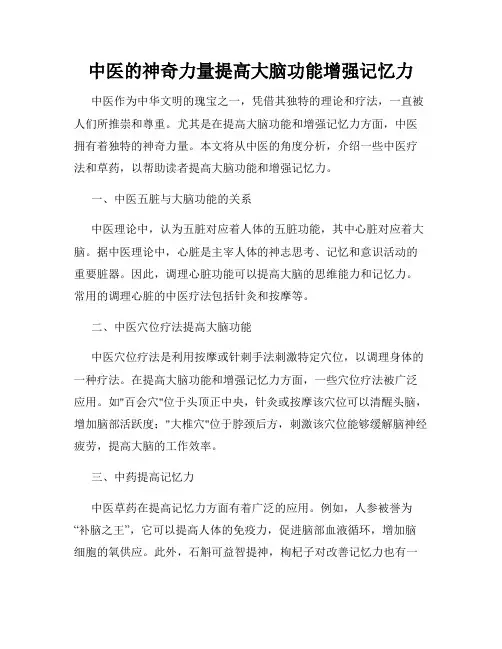 中医的神奇力量提高大脑功能增强记忆力

中医作为中华文明的瑰宝之一，凭借其独特的理论和疗法，一直被人们所推崇和尊重。尤其是在提高大脑功能和增强记忆力方面，中医拥有着独特的神奇力量。本文将从中医的角度分析，介绍一些中医疗法和草药，以帮助读者提高大脑功能和增强记忆力。

一、中医五脏与大脑功能的关系

中医理论中，认为五脏对应着人体的五脏功能，其中心脏对应着大脑。据中医理论中，心脏是主宰人体的神志思考、记忆和意识活动的重要脏器。因此，调理心脏功能可以提高大脑的思维能力和记忆力。常用的调理心脏的中医疗法包括针灸和按摩等。

二、中医穴位疗法提高大脑功能

中医穴位疗法是利用按摩或针刺手法刺激特定穴位，以调理身体的一种疗法。在提高大脑功能和增强记忆力方面，一些穴位疗法被广泛应用。如"百会穴"位于头顶正中央，针灸或按摩该穴位可以清醒头脑，增加脑部活跃度；"大椎穴"位于脖颈后方，刺激该穴位能够缓解脑神经疲劳，提高大脑的工作效率。

三、中药提高记忆力

中医草药在提高记忆力方面有着广泛的应用。例如，人参被誉为“补脑之王”，它可以提高人体的免疫力，促进脑部血液循环，增加脑细胞的氧供应。此外，石斛可益智提神，枸杞子对改善记忆力也有一